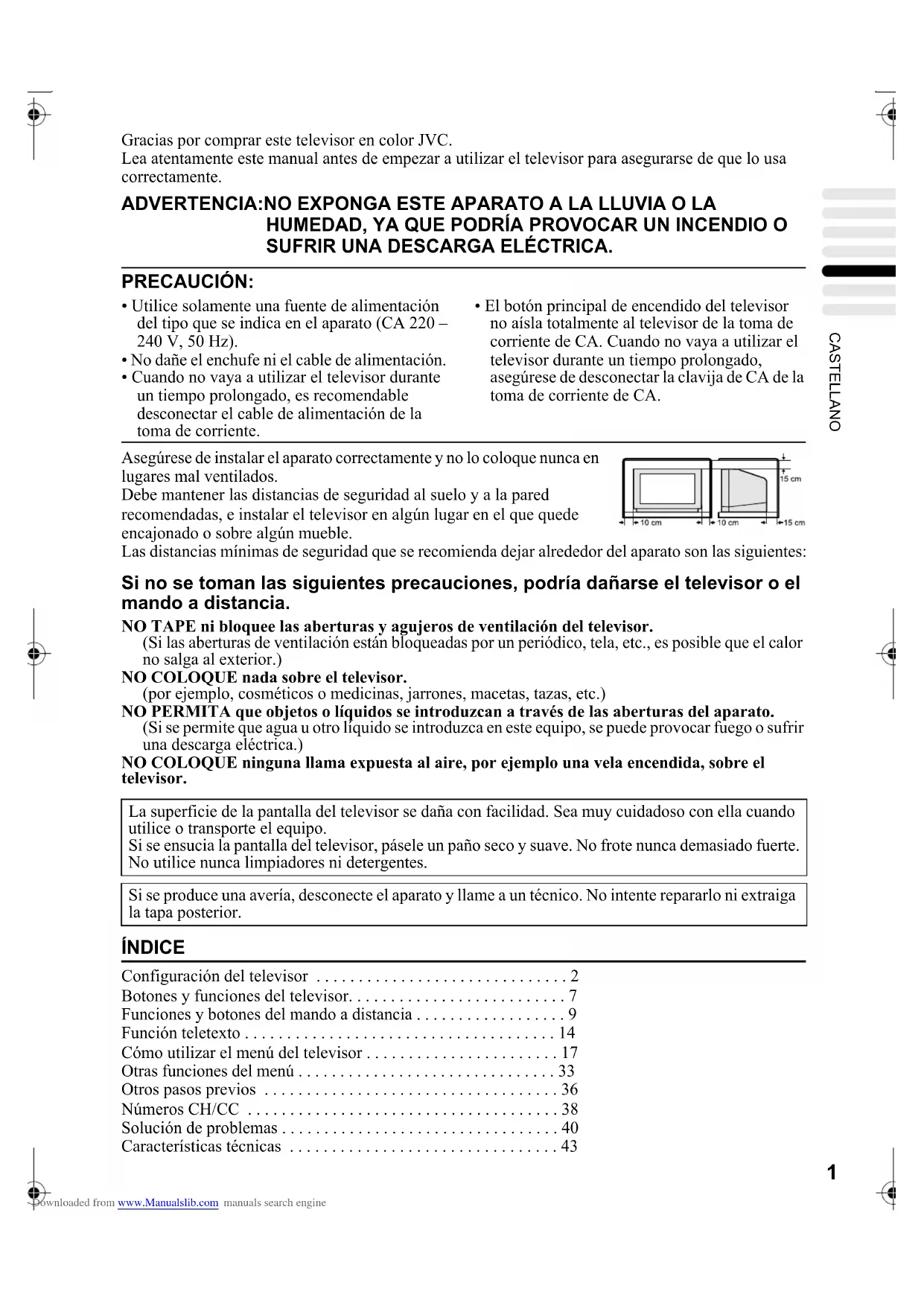 Gracias por comprar este televisor en color JVC.
Lea atentamente este manual antes de empezar a utilizar el televisor para asegurarse de que lo usa correctamente.

ADVERTENCIA:NO EXPONGA ESTE APARATO A LA LLUVIA O LA HUMEDAD, YA QUE PODRÍA PROVOCAR UN INCENDIO O SUFRIR UNA DESCARGA ELÉCTRICA.

PRECAUCIÓN:

• Utilice solamente una fuente de alimentación del tipo que se indica en el aparato (CA 220 – 240 V, 50 Hz).
• No dañe el enchufe ni el cable de alimentación.
• Cuando no vaya a utilizar el televisor durante un tiempo prolongado, es recomendable desconectar el cable de alimentación de la toma de corriente.

• El botón principal de encendido del televisor no aísla totalmente al televisor de la toma de corriente de CA. Cuando no vaya a utilizar el televisor durante un tiempo prolongado, asegúrese de desconectar la clavija de CA de la toma de corriente de CA.

CASTELLANO

Asegúrese de instalar el aparato correctamente y no lo coloque nunca en lugares mal ventilados.
Debe mantener las distancias de seguridad al suelo y a la pared recomendadas, e instalar el televisor en algún lugar en el que quede encajonado o sobre algún mueble.
Las distancias mínimas de seguridad que se recomienda dejar alrededor del aparato son las siguientes:

15 cm
10 cm
10 cm
15 cm

Si no se toman las siguientes precauciones, podría dañarse el televisor o el mando a distancia.

NO TAPE ni bloquee las aberturas y agujeros de ventilación del televisor.
(Si las aberturas de ventilación están bloqueadas por un periódico, tela, etc., es posible que el calor no salga al exterior.)
NO COLOQUE nada sobre el televisor.
(por ejemplo, cosméticos o medicinas, jarrones, macetas, tazas, etc.)
NO PERMITA que objetos o líquidos se introduzcan a través de las aberturas del aparato.
(Si se permite que agua u otro líquido se introduzca en este equipo, se puede provocar fuego o sufrir una descarga eléctrica.)
NO COLOQUE ninguna llama expuesta al aire, por ejemplo una vela encendida, sobre el televisor.

La superficie de la pantalla del televisor se daña con facilidad. Sea muy cuidadoso con ella cuando utilice o transporte el equipo.
Si se ensucia la pantalla del televisor, pásele un paño seco y suave. No frote nunca demasiado fuerte. No utilice nunca limpiadores ni detergentes.

Si se produce una avería, desconecte el aparato y llame a un técnico. No intente repararlo ni extraiga la tapa posterior.

ÍNDICE

Configuración del televisor . . . . . . . . . . . . . . . . . . . . . . . . . . . . . . 2
Botones y funciones del televisor. . . . . . . . . . . . . . . . . . . . . . . . . . 7
Funciones y botones del mando a distancia . . . . . . . . . . . . . . . . . . 9
Función teletexto . . . . . . . . . . . . . . . . . . . . . . . . . . . . . . . . . . . . . 14
Cómo utilizar el menú del televisor . . . . . . . . . . . . . . . . . . . . . . . 17
Otras funciones del menú . . . . . . . . . . . . . . . . . . . . . . . . . . . . . . . 33
Otros pasos previos . . . . . . . . . . . . . . . . . . . . . . . . . . . . . . . . . . . 36
Números CH/CC . . . . . . . . . . . . . . . . . . . . . . . . . . . . . . . . . . . . . 38
Solución de problemas . . . . . . . . . . . . . . . . . . . . . . . . . . . . . . . . . 40
Características técnicas . . . . . . . . . . . . . . . . . . . . . . . . . . . . . . . . 43

1

Downloaded from www.Manualslib.com manuals search engine